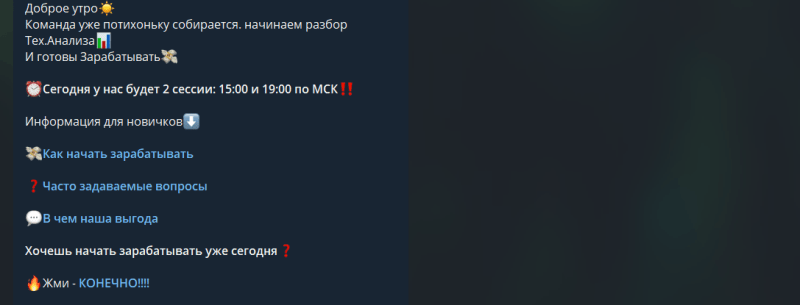 Доброе утро☀️
Команда уже потихоньку собирается. начинаем разбор Тех.Анализа📊
И готовы Зарабатывать💸

⏰Сегодня у нас будет 2 сессии: 15:00 и 19:00 по МСК‼️

Информация для новичков⬇️

💸Как начать зарабатывать

❓Часто задаваемые вопросы

💬В чем наша выгода

Хочешь начать зарабатывать уже сегодня❓

🔥Жми - КОНЕЧНО!!!!